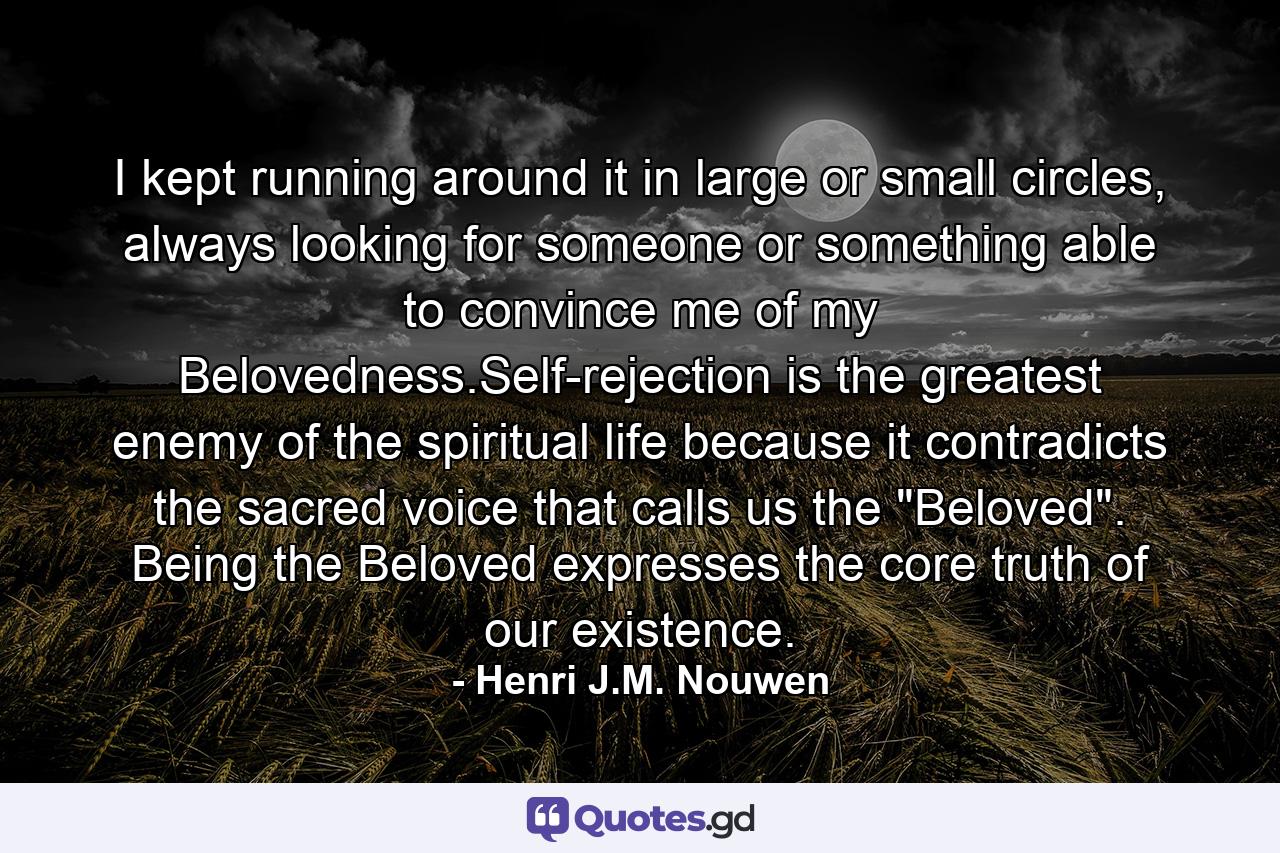 I kept running around it in large or small circles, always looking for someone or something able to convince me of my Belovedness.Self-rejection is the greatest enemy of the spiritual life because it contradicts the sacred voice that calls us the "Beloved". Being the Beloved expresses the core truth of our existence.

- Henri J.M. Nouwen

Quotes.gd